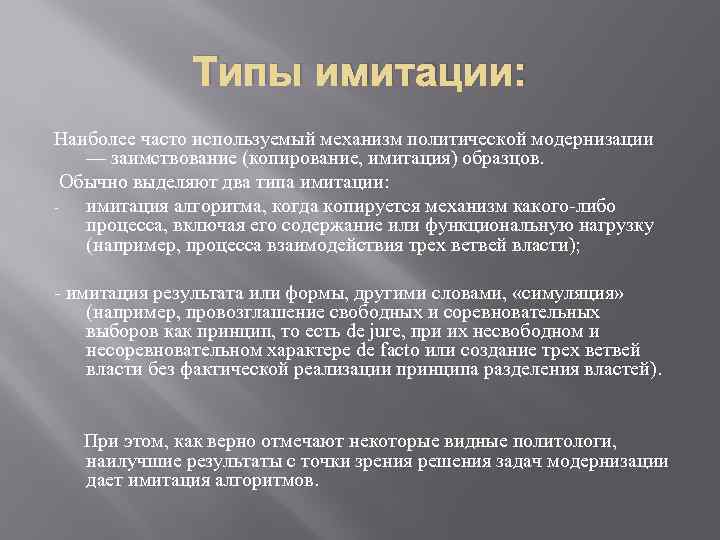 Типы имитации:

Наиболее часто используемый механизм политической модернизации — заимствование (копирование, имитация) образцов.

Обычно выделяют два типа имитации:

- имитация алгоритма, когда копируется механизм какого-либо процесса, включая его содержание или функциональную нагрузку (например, процесса взаимодействия трех ветвей власти);

- имитация результата или формы, другими словами, «симуляция» (например, провозглашение свободных и соревновательных выборов как принцип, то есть de jure, при их несвободном и несоревновательном характере de facto или создание трех ветвей власти без фактической реализации принципа разделения властей).

При этом, как верно отмечают некоторые видные политологи, наилучшие результаты с точки зрения решения задач модернизации дает имитация алгоритмов.